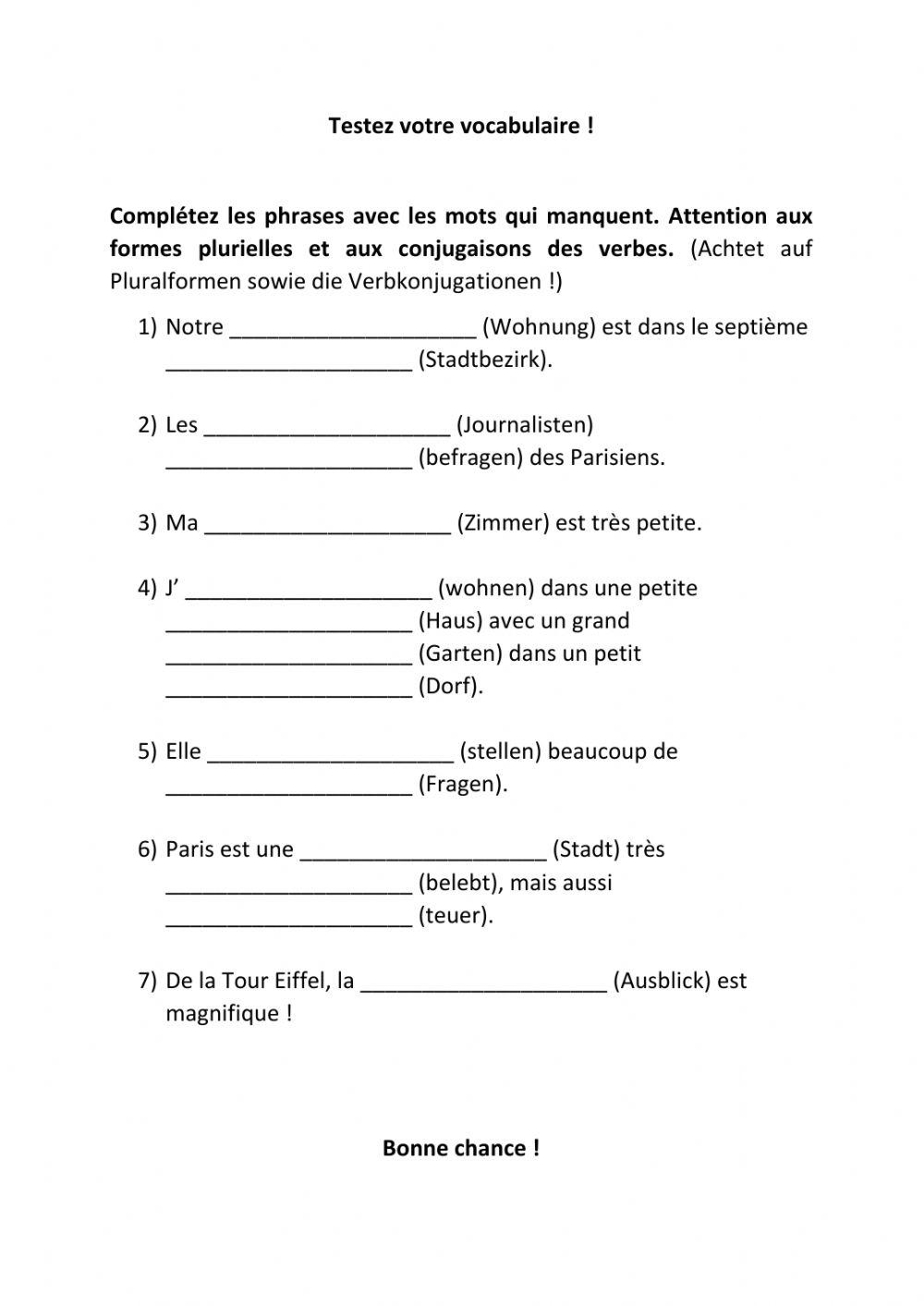 Testez votre vocabulaire !

Complétez les phrases avec les mots qui manquent. Attention aux formes plurielles et aux conjugaisons des verbes. (Achtet auf Pluralformen sowie die Verbkonjugationen !)

1) Notre ____________________ (Wohnung) est dans le septième ____________________ (Stadtbezirk).

2) Les ____________________ (Journalisten) ____________________ (befragen) des Parisiens.

3) Ma ____________________ (Zimmer) est très petite.

4) J' ____________________ (wohnen) dans une petite ____________________ (Haus) avec un grand ____________________ (Garten) dans un petit ____________________ (Dorf).

5) Elle ____________________ (stellen) beaucoup de ____________________ (Fragen).

6) Paris est une ____________________ (Stadt) très ____________________ (belebt), mais aussi ____________________ (teuer).

7) De la Tour Eiffel, la ____________________ (Ausblick) est magnifique !

Bonne chance !